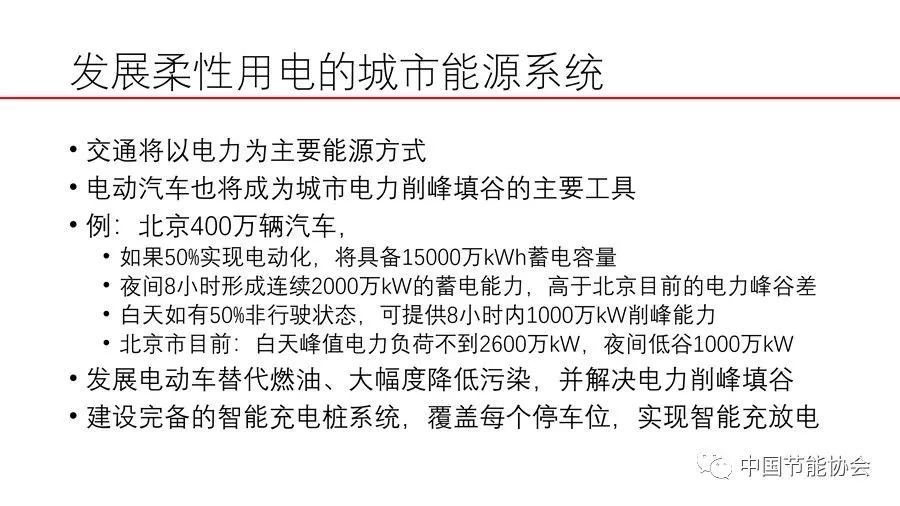 发展柔性用电的城市能源系统

• 交通将以电力为主要能源方式
• 电动汽车也将成为城市电力削峰填谷的主要工具
• 例：北京400万辆汽车，
• 如果50%实现电动化，将具备15000万kWh蓄电容量
• 夜间8小时形成连续2000万kW的蓄电能力，高于北京目前的电力峰谷差
• 白天如有50%非行驶状态，可提供8小时内1000万kW削峰能力
• 北京市目前：白天峰值电力负荷不到2600万kW，夜间低谷1000万kW
• 发展电动车替代燃油、大幅度降低污染，并解决电力削峰填谷
• 建设完备的智能充电桩系统，覆盖每个停车位，实现智能充放电

中国节能协会